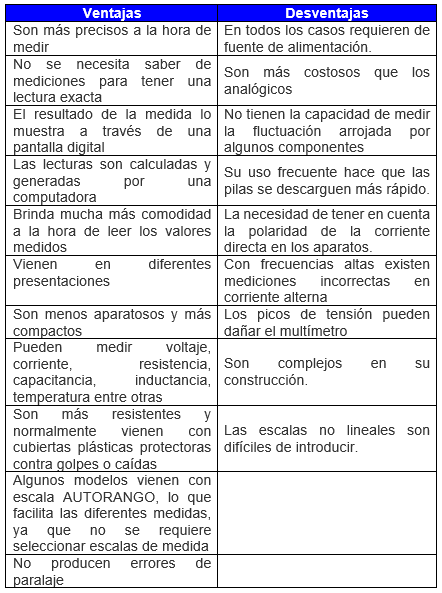 | Ventajas | Desventajas |
|---|---|
| Son más precisos a la hora de medir | En todos los casos requieren de fuente de alimentación. |
| No se necesita saber de mediciones para tener una lectura exacta | Son más costosos que los analógicos |
| El resultado de la medida lo muestra a través de una pantalla digital | No tienen la capacidad de medir la fluctuación arrojada por algunos componentes |
| Las lecturas son calculadas y generadas por una computadora | Su uso frecuente hace que las pilas se descarguen más rápido. |
| Brinda mucha más comodidad a la hora de leer los valores medidos | La necesidad de tener en cuenta la polaridad de la corriente directa en los aparatos. |
| Vienen en diferentes presentaciones | Con frecuencias altas existen mediciones incorrectas en corriente alterna |
| Son menos aparatosos y más compactos | Los picos de tensión pueden dañar el multímetro |
| Pueden medir voltaje, corriente, resistencia, capacitancia, inductancia, temperatura entre otras | Son complejos en su construcción. |
| Son más resistentes y normalmente vienen con cubiertas plásticas protectoras contra golpes o caídas | Las escalas no lineales son difíciles de introducir. |
| Algunos modelos vienen con escala AUTORANGO, lo que facilita las diferentes medidas, ya que no se requiere seleccionar escalas de medida | |
| No producen errores de paralaje | |